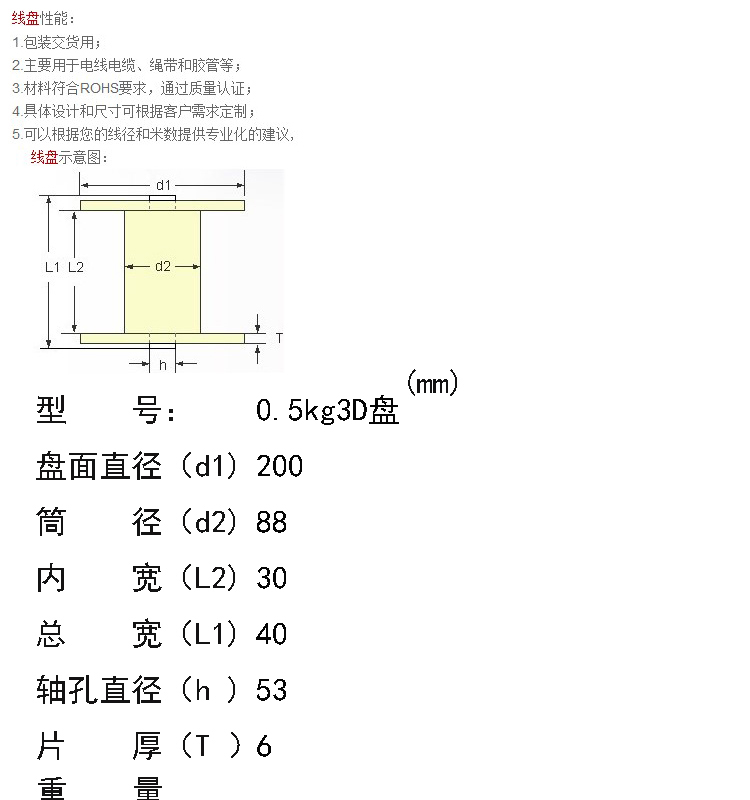 线盘性能：
1.包装交货用；
2.主要用于电线电缆、绳带和胶管等；
3.材料符合ROHS要求，通过质量认证；
4.具体设计和尺寸可根据客户需求定制；
5.可以根据您的线径和米数提供专业化的建议，

线盘示意图：

d1

L1 L2

d2

T

h

(mm)

型　　号：　0.5kg3D盘

盘面直径（d1）200

筒　　径（d2）88

内　　宽（L2）30

总　　宽（L1）40

轴孔直径（h ）53

片　　厚（T ）6

重　　量